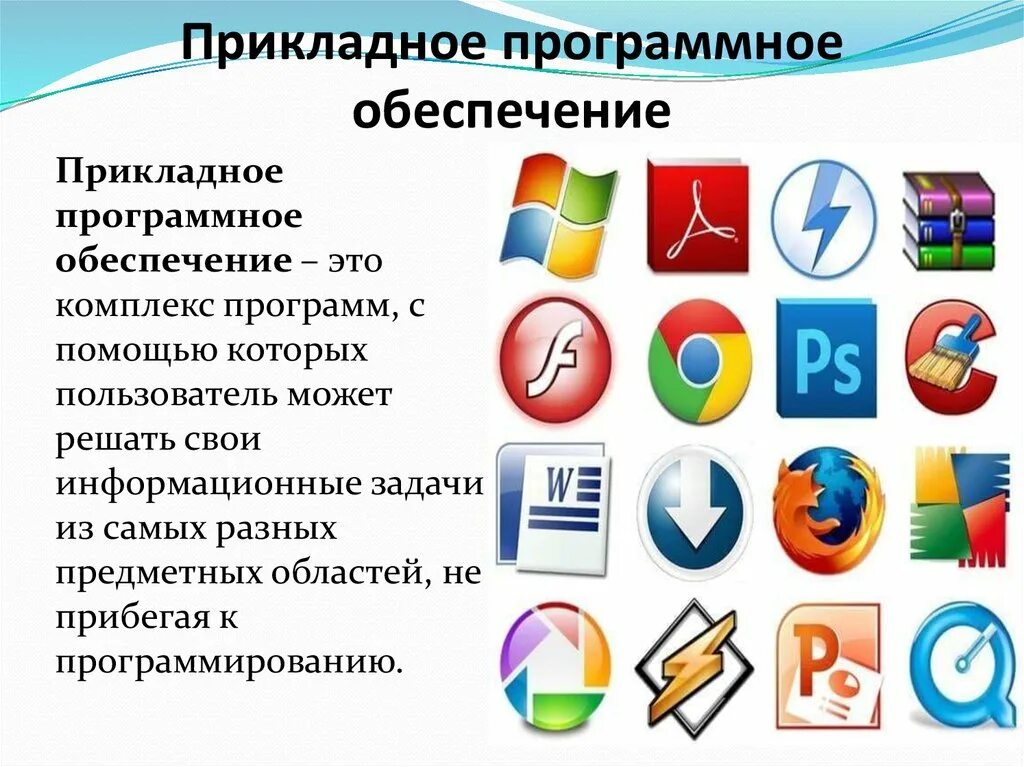 Прикладное программное обеспечение

Прикладное программное обеспечение – это комплекс программ, с помощью которых пользователь может решать свои информационные задачи из самых разных предметных областей, не прибегая к программированию.

Ps

W

P